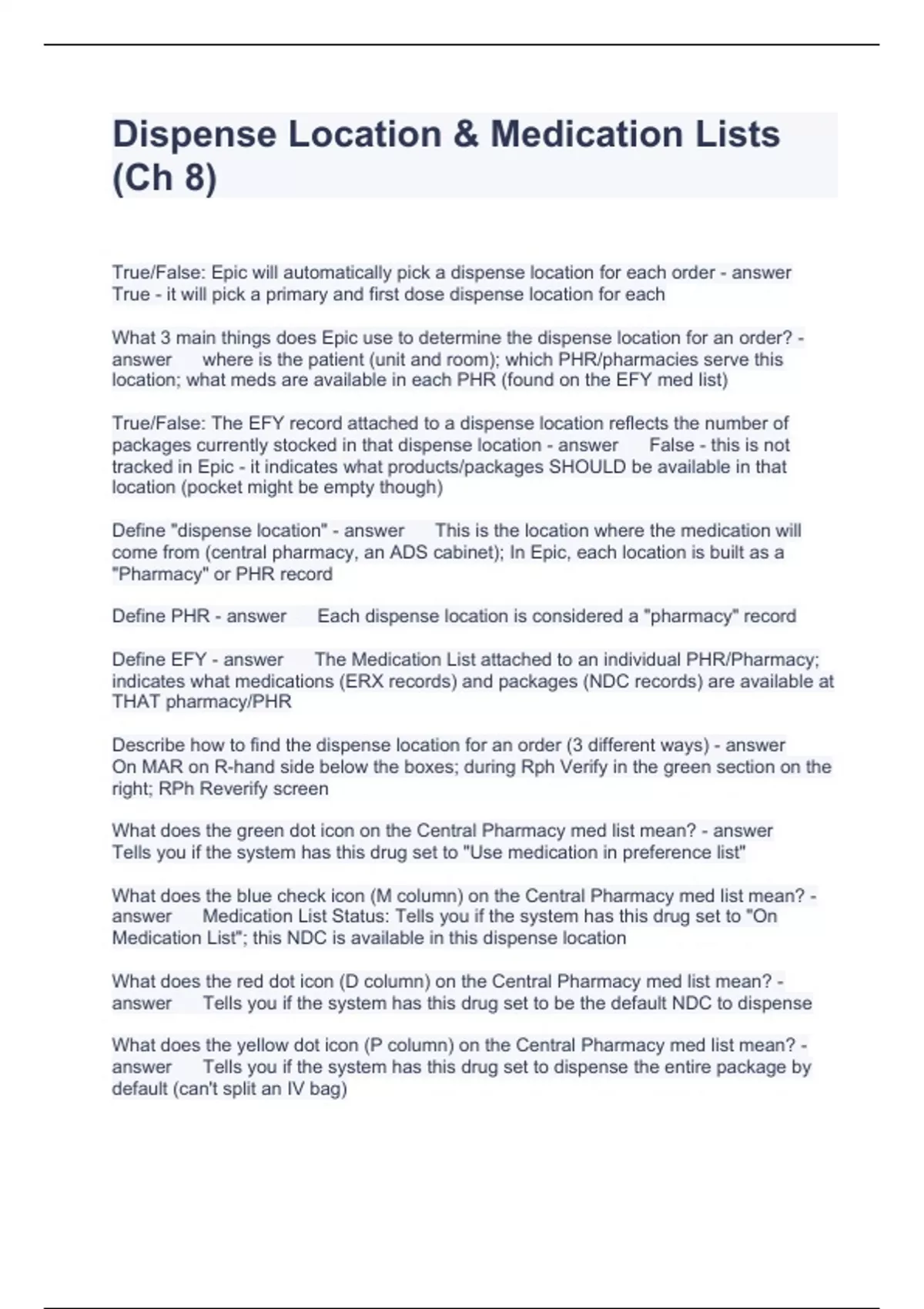 Dispense Location & Medication Lists (Ch 8)

True/False: Epic will automatically pick a dispense location for each order - answer True - it will pick a primary and first dose dispense location for each

What 3 main things does Epic use to determine the dispense location for an order? - answer where is the patient (unit and room); which PHR/pharmacies serve this location; what meds are available in each PHR (found on the EFY med list)

True/False: The EFY record attached to a dispense location reflects the number of packages currently stocked in that dispense location - answer False - this is not tracked in Epic - it indicates what products/packages SHOULD be available in that location (pocket might be empty though)

Define "dispense location" - answer This is the location where the medication will come from (central pharmacy, an ADS cabinet); In Epic, each location is built as a "Pharmacy" or PHR record

Define PHR - answer Each dispense location is considered a "pharmacy" record

Define EFY - answer The Medication List attached to an individual PHR/Pharmacy; indicates what medications (ERX records) and packages (NDC records) are available at THAT pharmacy/PHR

Describe how to find the dispense location for an order (3 different ways) - answer On MAR on R-hand side below the boxes; during Rph Verify in the green section on the right; RPh Reverify screen

What does the green dot icon on the Central Pharmacy med list mean? - answer Tells you if the system has this drug set to "Use medication in preference list"

What does the blue check icon (M column) on the Central Pharmacy med list mean? - answer Medication List Status: Tells you if the system has this drug set to "On Medication List"; this NDC is available in this dispense location

What does the red dot icon (D column) on the Central Pharmacy med list mean? - answer Tells you if the system has this drug set to be the default NDC to dispense

What does the yellow dot icon (P column) on the Central Pharmacy med list mean? - answer Tells you if the system has this drug set to dispense the entire package by default (can't split an IV bag)